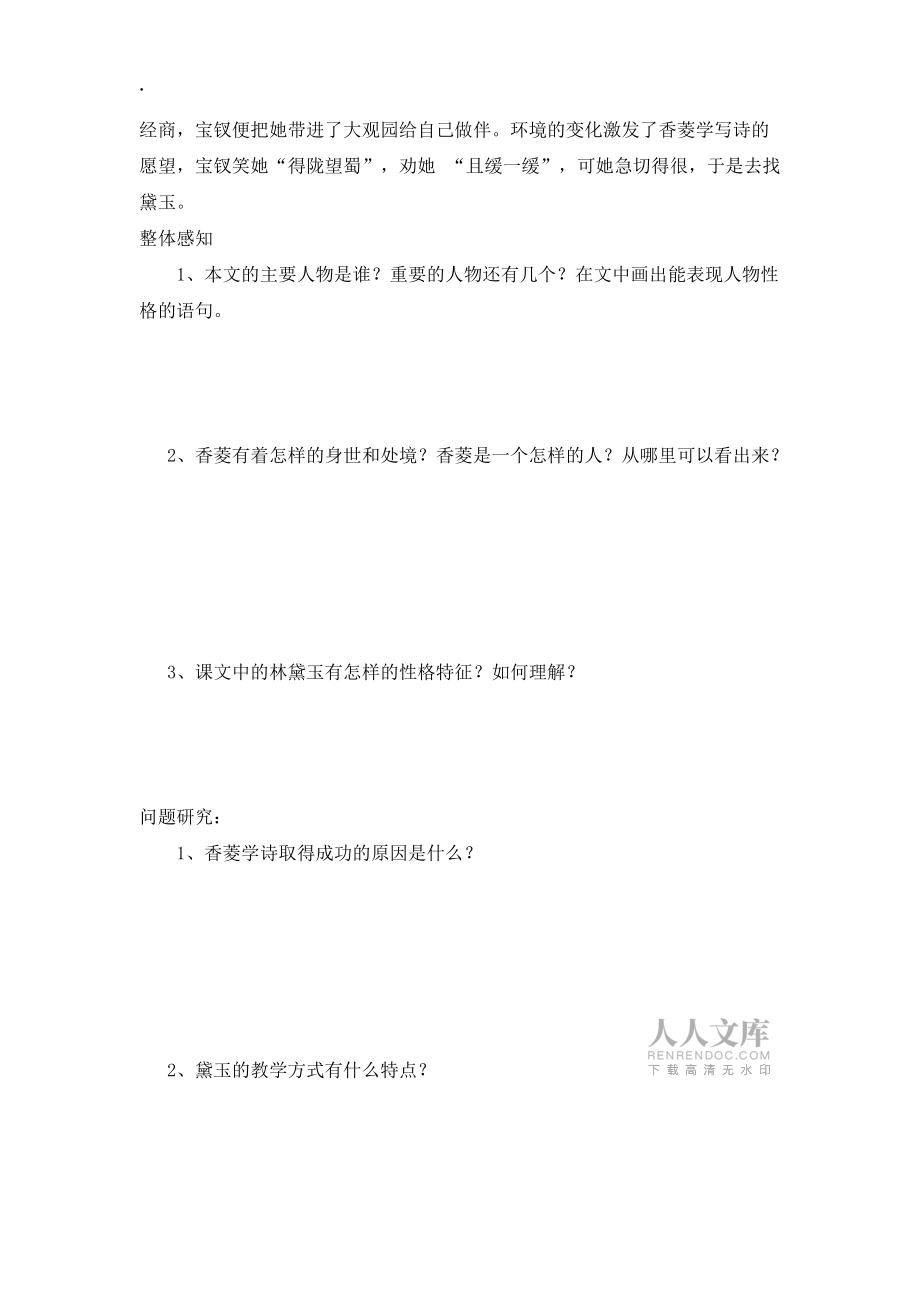 .

经商，宝钗便把她带进了大观园给自己做伴。环境的变化激发了香菱学写诗的愿望，宝钗笑她“得陇望蜀”，劝她 “且缓一缓”，可她急切得很，于是去找黛玉。

整体感知

1、本文的主要人物是谁？重要的人物还有几个？在文中画出能表现人物性格的语句。

2、香菱有着怎样的身世和处境？香菱是一个怎样的人？从哪里可以看出来？

3、课文中的林黛玉有怎样的性格特征？如何理解？

问题研究：

1、香菱学诗取得成功的原因是什么？

人人文库
RENRENDOC.COM
下载高清无水印

2、黛玉的教学方式有什么特点？